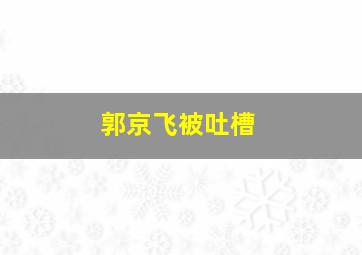 郭京飞被吐槽